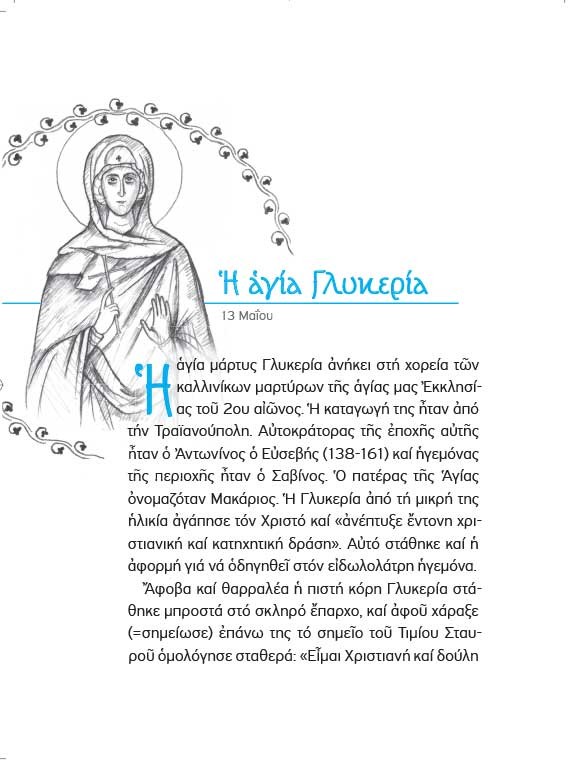 Ἡ ἁγία Γλυκερία

13 Μαΐου

Ἡ ἁγία μάρτυς Γλυκερία ἀνήκει στή χορεία τῶν καλλινίκων μαρτύρων τῆς ἁγίας μας Ἐκκλησίας τοῦ 2ου αἰῶνος. Ἡ καταγωγή της ἦταν ἀπό τήν Τραϊανούπολη. Αὐτοκράτορας τῆς ἐποχῆς αὐτῆς ἦταν ὁ Ἀντωνίνος ὁ Εὐσεβής (138-161) καί ἡγεμόνας τῆς περιοχῆς ἦταν ὁ Σαβίνος. Ὁ πατέρας τῆς Ἁγίας ὀνομαζόταν Μακάριος. Ἡ Γλυκερία ἀπό τή μικρή της ἡλικία ἀγάπησε τόν Χριστό καί «ἀνέπτυξε ἔντονη χριστιανική καί κατηχητική δράση». Αὐτό στάθηκε καί ἡ ἀφορμή γιά νά ὁδηγηθεῖ στόν εἰδωλολάτρη ἡγεμόνα.

Ἄφοβα καί θαρραλέα ἡ πιστή κόρη Γλυκερία στάθηκε μπροστά στό σκληρό ἔπαρχο, καί ἀφοῦ χάραξε (=σημείωσε) ἐπάνω της τό σημεῖο τοῦ Τιμίου Σταυροῦ ὁμολόγησε σταθερά: «Εἶμαι Χριστιανή καί δούλη